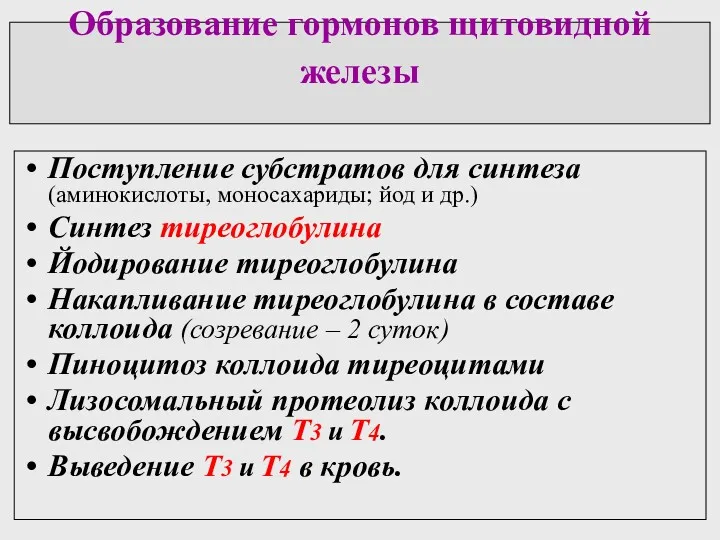 Образование гормонов щитовидной железы

• Поступление субстратов для синтеза (аминокислоты, моносахариды; йод и др.)
• Синтез тиреоглобулина
• Йодирование тиреоглобулина
• Накапливание тиреоглобулина в составе коллоида (созревание – 2 суток)
• Пиноцитоз коллоида тиреоцитами
• Лизосомальный протеолиз коллоида с высвобождением $T_3$ и $T_4$.
• Выведение $T_3$ и $T_4$ в кровь.